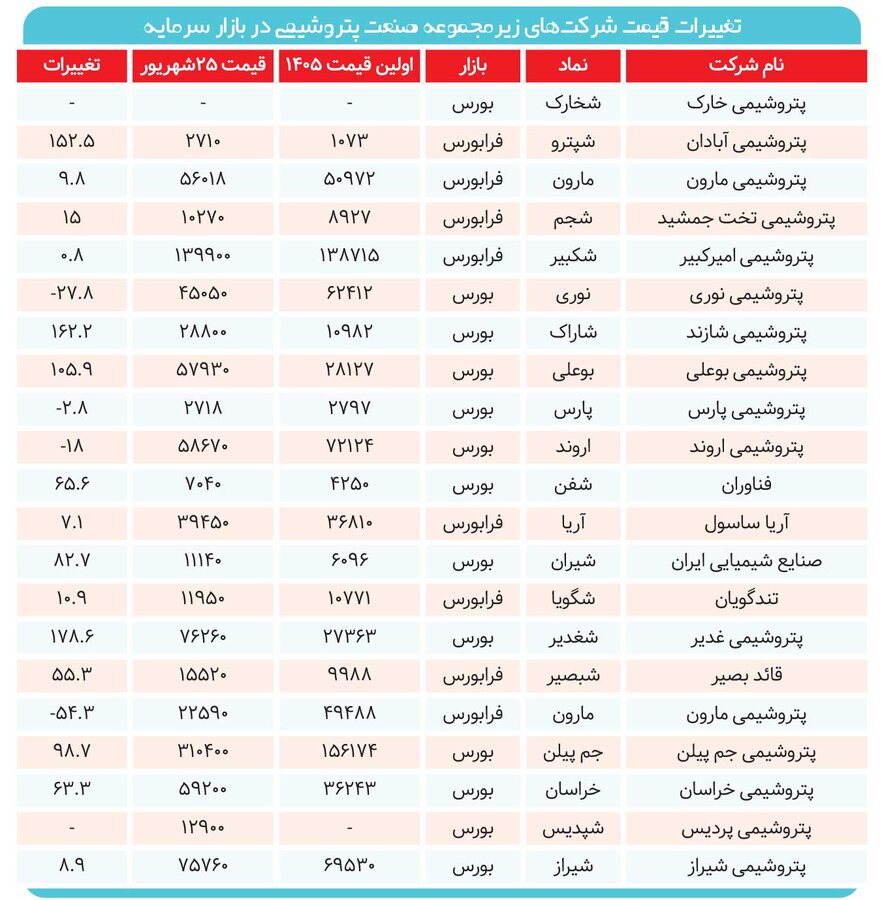 تغییرات قیمت شرکت‌های زیرمجموعه صنعت پتروشیمی در بازار سرمایه

| نام شرکت | نماد | بازار | اولین قیمت ۱۴۰۵ | قیمت ۲۵شهریور | تغییرات |
|---|---|---|---|---|---|
| پتروشیمی خارک | شخارک | بورس | - | - | - |
| پتروشیمی آبادان | شپترو | فرابورس | ۱۰۷۳ | ۲۷۱۰ | ۱۵۲.۵ |
| پتروشیمی مارون | مارون | فرابورس | ۵۰۹۷۲ | ۵۶۰۱۸ | ۹.۸ |
| پتروشیمی تخت جمشید | شجم | فرابورس | ۸۹۲۷ | ۱۰۲۷۰ | ۱۵ |
| پتروشیمی امیرکبیر | شکبیر | فرابورس | ۱۳۸۷۱۵ | ۱۳۹۹۰۰ | ۰.۸ |
| پتروشیمی نوری | نوری | بورس | ۶۲۴۱۲ | ۴۵۰۵۰ | -۲۷.۸ |
| پتروشیمی شازند | شاراک | بورس | ۱۰۹۸۲ | ۲۸۸۰۰ | ۱۶۲.۲ |
| پتروشیمی بوعلی | بوعلی | بورس | ۲۸۱۲۷ | ۵۷۹۳۰ | ۱۰۵.۹ |
| پتروشیمی پارس | پارس | بورس | ۲۷۹۷ | ۲۷۱۸ | -۲.۸ |
| پتروشیمی اروند | اروند | بورس | ۷۲۱۲۴ | ۵۸۶۷۰ | -۱۸ |
| فناوران | شفن | بورس | ۴۲۵۰ | ۷۰۴۰ | ۶۵.۶ |
| آریا ساسول | آریا | فرابورس | ۳۶۸۱۰ | ۳۹۴۵۰ | ۷.۱ |
| صنایع شیمیایی ایران | شیران | بورس | ۶۰۹۶ | ۱۱۱۴۰ | ۸۲.۷ |
| تندگویان | شگویا | فرابورس | ۱۰۷۷۱ | ۱۱۹۵۰ | ۱۰.۹ |
| پتروشیمی غدیر | شغدیر | بورس | ۲۷۳۶۳ | ۷۶۲۶۰ | ۱۷۸.۶ |
| قائد بصیر | شبصیر | فرابورس | ۹۹۸۸ | ۱۵۵۲۰ | ۵۵.۳ |
| پتروشیمی مارون | مارون | فرابورس | ۴۹۴۸۸ | ۲۲۵۹۰ | -۵۴.۳ |
| پتروشیمی جم پیلن | جم پیلن | بورس | ۱۵۶۱۷۴ | ۳۱۰۴۰۰ | ۹۸.۷ |
| پتروشیمی خراسان | خراسان | بورس | ۳۶۲۴۳ | ۵۹۲۰۰ | ۶۳.۳ |
| پتروشیمی پردیس | شپدیس | بورس | - | ۱۲۹۰۰ | - |
| پتروشیمی شیراز | شیراز | بورس | ۶۹۵۳۰ | ۷۵۷۶۰ | ۸.۹ |